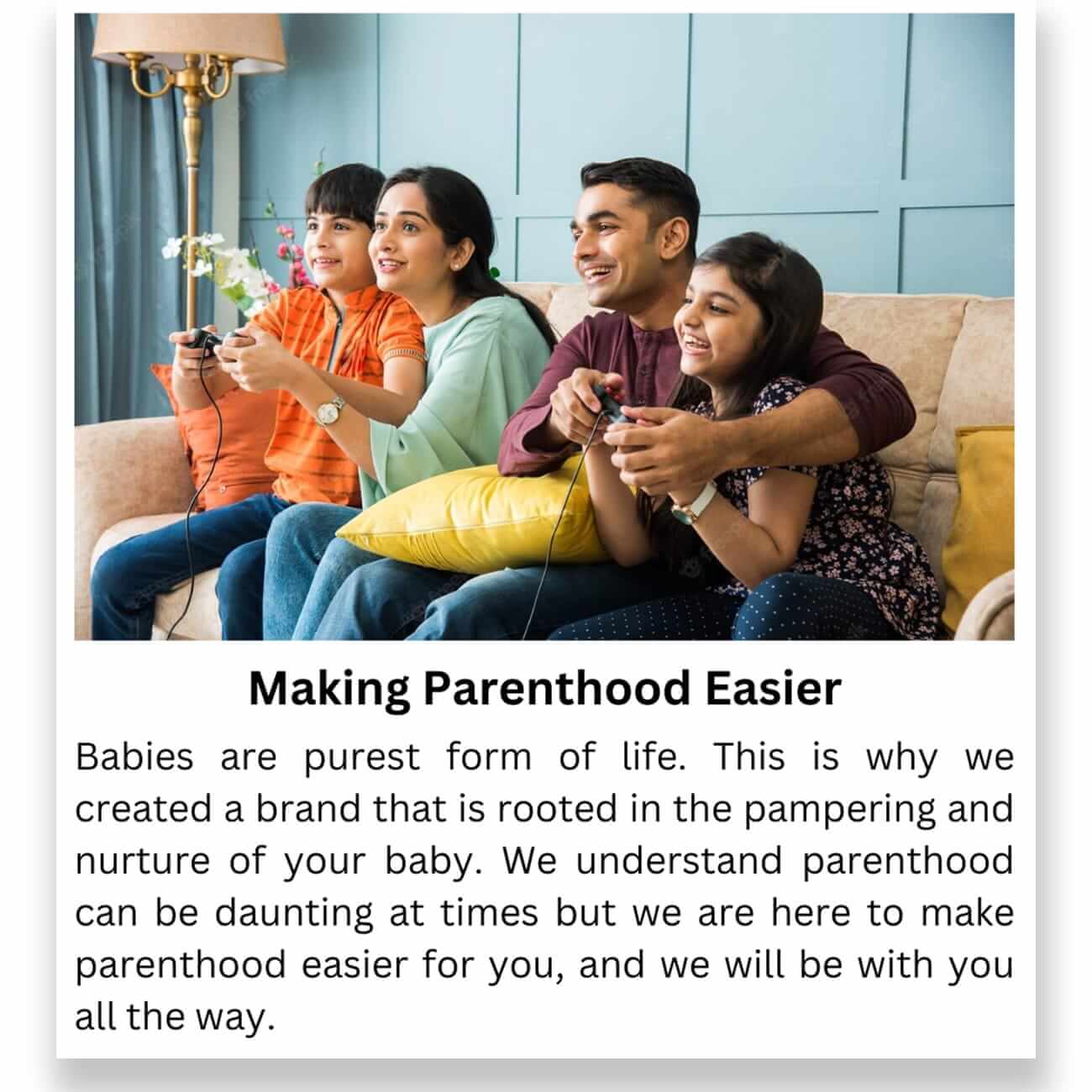 Making Parenthood Easier

Babies are purest form of life. This is why we created a brand that is rooted in the pampering and nurture of your baby. We understand parenthood can be daunting at times but we are here to make parenthood easier for you, and we will be with you all the way.